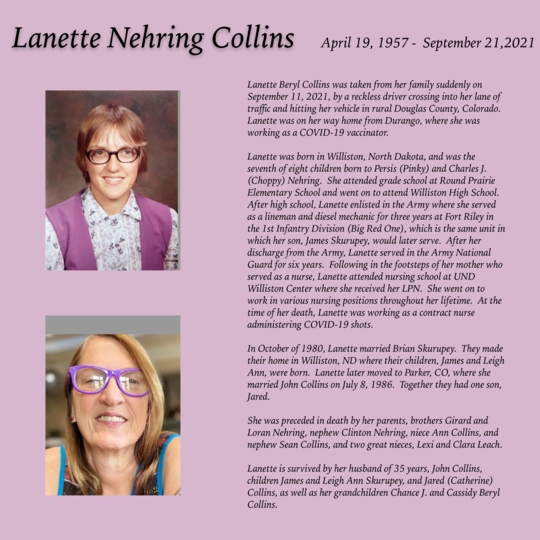 Lanette Nehring Collins

April 19, 1957 - September 21,2021

Lanette Beryl Collins was taken from her family suddenly on September 11, 2021, by a reckless driver crossing into her lane of traffic and hitting her vehicle in rural Douglas County, Colorado. Lanette was on her way home from Durango, where she was working as a COVID-19 vaccinator.

Lanette was born in Williston, North Dakota, and was the seventh of eight children born to Persis (Pinky) and Charles J. (Choppy) Nehring. She attended grade school at Round Prairie Elementary School and went on to attend Williston High School. After high school, Lanette enlisted in the Army where she served as a lineman and diesel mechanic for three years at Fort Riley in the 1st Infantry Division (Big Red One), which is the same unit in which her son, James Skurupey, would later serve. After her discharge from the Army, Lanette served in the Army National Guard for six years. Following in the footsteps of her mother who served as a nurse, Lanette attended nursing school at UND Williston Center where she received her LPN. She went on to work in various nursing positions throughout her lifetime. At the time of her death, Lanette was working as a contract nurse administering COVID-19 shots.

In October of 1980, Lanette married Brian Skurupey. They made their home in Williston, ND where their children, James and Leigh Ann, were born. Lanette later moved to Parker, CO, where she married John Collins on July 8, 1986. Together they had one son, Jared.

She was preceded in death by her parents, brothers Girard and Loran Nehring, nephew Clinton Nehring, niece Ann Collins, and nephew Sean Collins, and two great nieces, Lexi and Clara Leach.

Lanette is survived by her husband of 35 years, John Collins, children James and Leigh Ann Skurupey, and Jared (Catherine) Collins, as well as her grandchildren Chance J. and Cassidy Beryl Collins.